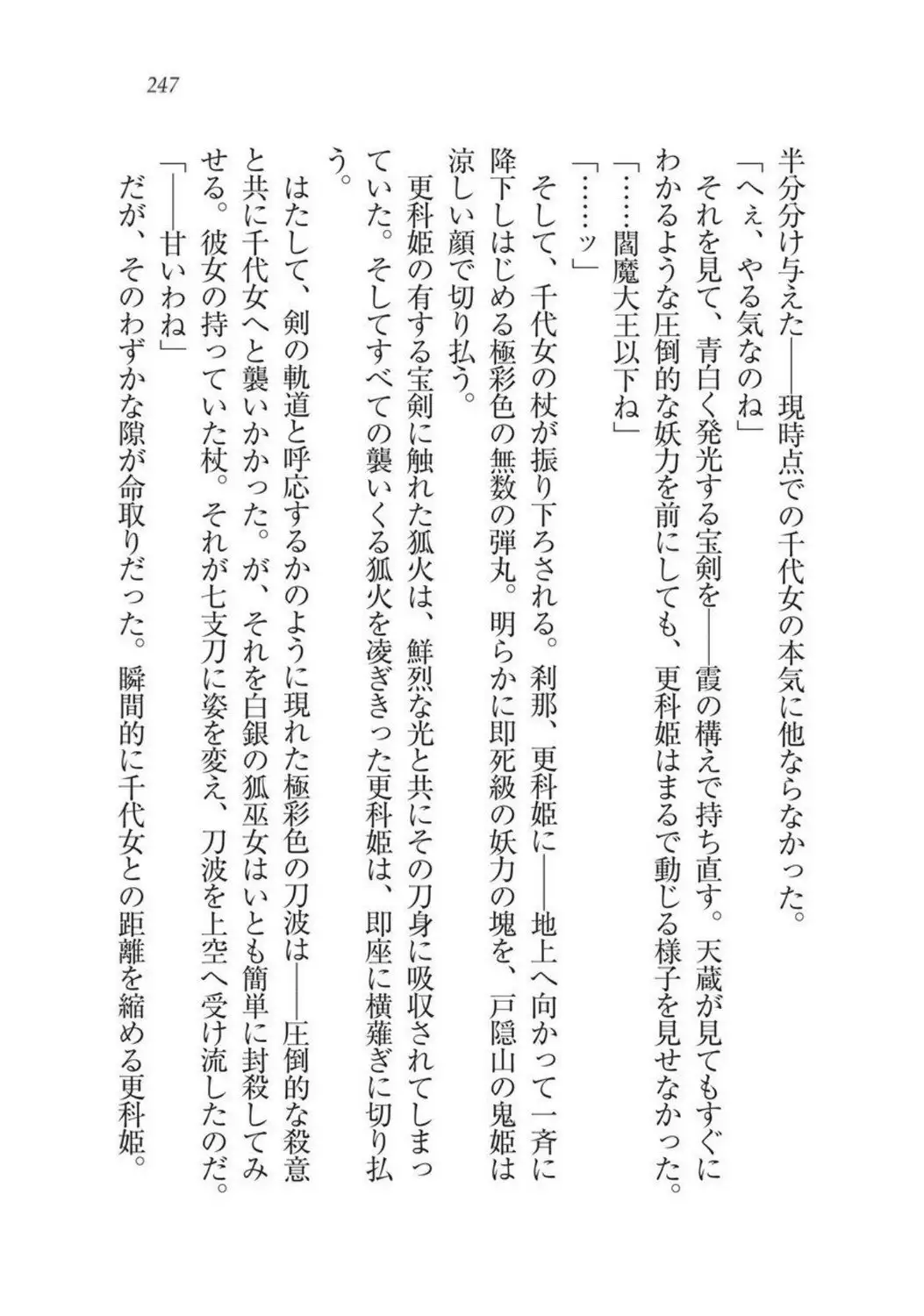 247

半分分け与えた——現時点での千代女の本気に他ならなかった。

「へぇ、やる気なのね」

それを見て、青白く発光する宝剣を——霞の構えで持ち直す。天蔵が見てもすぐにわかるような圧倒的な妖力を前にしても、更科姫はまるで動じる様子を見せなかった。

「……閻魔大王以下ね」

「……ッ」

そして、千代女の杖が振り下ろされる。刹那、更科姫に——地上へ向かって一斉に降下しはじめる極彩色の無数の弾丸。明らかに即死級の妖力の塊を、戸隠山の鬼姫は涼しい顔で切り払う。

更科姫の有する宝剣に触れた狐火は、鮮烈な光と共にその刀身に吸収されてしまっていた。そしてすべての襲いくる狐火を凌ぎきった更科姫は、即座に横薙ぎに切り払う。

はたして、剣の軌道と呼応するかのように現れた極彩色の刀波は——圧倒的な殺意と共に千代女へと襲いかかった。が、それを白銀の狐巫女はいとも簡単に封殺してみせる。彼女の持っていた杖。それが七支刀に姿を変え、刀波を上空へ受け流したのだ。

「——甘いわね」

だが、そのわずかな隙が命取りだった。瞬間的に千代女との距離を縮める更科姫。